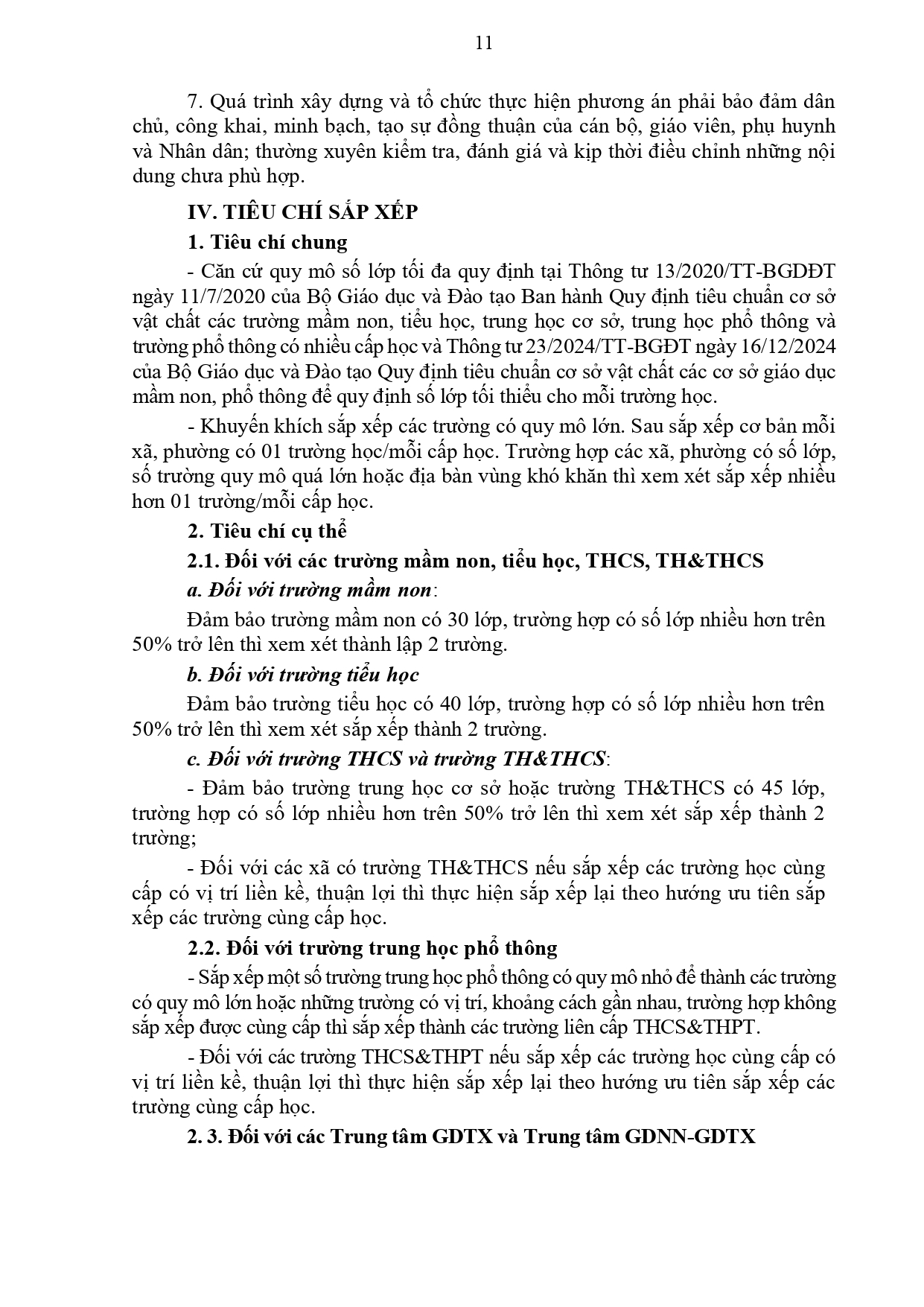 11

7. Quá trình xây dựng và tổ chức thực hiện phương án phải bảo đảm dân chủ, công khai, minh bạch, tạo sự đồng thuận của cán bộ, giáo viên, phụ huynh và Nhân dân; thường xuyên kiểm tra, đánh giá và kịp thời điều chỉnh những nội dung chưa phù hợp.

IV. TIÊU CHÍ SẮP XẾP

1. Tiêu chí chung

- Căn cứ quy mô số lớp tối đa quy định tại Thông tư 13/2020/TT-BGDĐT ngày 11/7/2020 của Bộ Giáo dục và Đào tạo Ban hành Quy định tiêu chuẩn cơ sở vật chất các trường mầm non, tiểu học, trung học cơ sở, trung học phổ thông và trường phổ thông có nhiều cấp học và Thông tư 23/2024/TT-BGĐT ngày 16/12/2024 của Bộ Giáo dục và Đào tạo Quy định tiêu chuẩn cơ sở vật chất các cơ sở giáo dục mầm non, phổ thông để quy định số lớp tối thiểu cho mỗi trường học.

- Khuyến khích sắp xếp các trường có quy mô lớn. Sau sắp xếp cơ bản mỗi xã, phường có 01 trường học/mỗi cấp học. Trường hợp các xã, phường có số lớp, số trường quy mô quá lớn hoặc địa bàn vùng khó khăn thì xem xét sắp xếp nhiều hơn 01 trường/mỗi cấp học.

2. Tiêu chí cụ thể

2.1. Đối với các trường mầm non, tiểu học, THCS, TH&THCS

a. Đối với trường mầm non:

Đảm bảo trường mầm non có 30 lớp, trường hợp có số lớp nhiều hơn trên 50% trở lên thì xem xét thành lập 2 trường.

b. Đối với trường tiểu học

Đảm bảo trường tiểu học có 40 lớp, trường hợp có số lớp nhiều hơn trên 50% trở lên thì xem xét sắp xếp thành 2 trường.

c. Đối với trường THCS và trường TH&THCS:

- Đảm bảo trường trung học cơ sở hoặc trường TH&THCS có 45 lớp, trường hợp có số lớp nhiều hơn trên 50% trở lên thì xem xét sắp xếp thành 2 trường;

- Đối với các xã có trường TH&THCS nếu sắp xếp các trường học cùng cấp có vị trí liền kề, thuận lợi thì thực hiện sắp xếp lại theo hướng ưu tiên sắp xếp các trường cùng cấp học.

2.2. Đối với trường trung học phổ thông

- Sắp xếp một số trường trung học phổ thông có quy mô nhỏ để thành các trường có quy mô lớn hoặc những trường có vị trí, khoảng cách gần nhau, trường hợp không sắp xếp được cùng cấp thì sắp xếp thành các trường liên cấp THCS&THPT.

- Đối với các trường THCS&THPT nếu sắp xếp các trường học cùng cấp có vị trí liền kề, thuận lợi thì thực hiện sắp xếp lại theo hướng ưu tiên sắp xếp các trường cùng cấp học.

2. 3. Đối với các Trung tâm GDTX và Trung tâm GDNN-GDTX